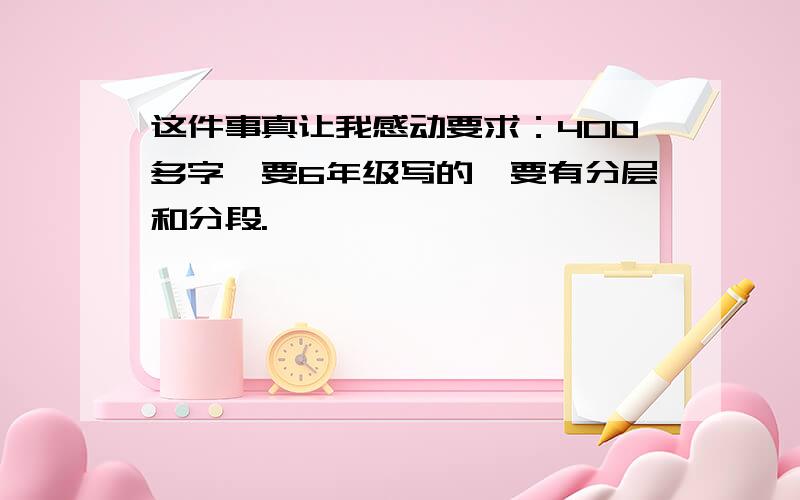 这件事真让我感动要求：400多字,要6年级写的,要有分层和分段.